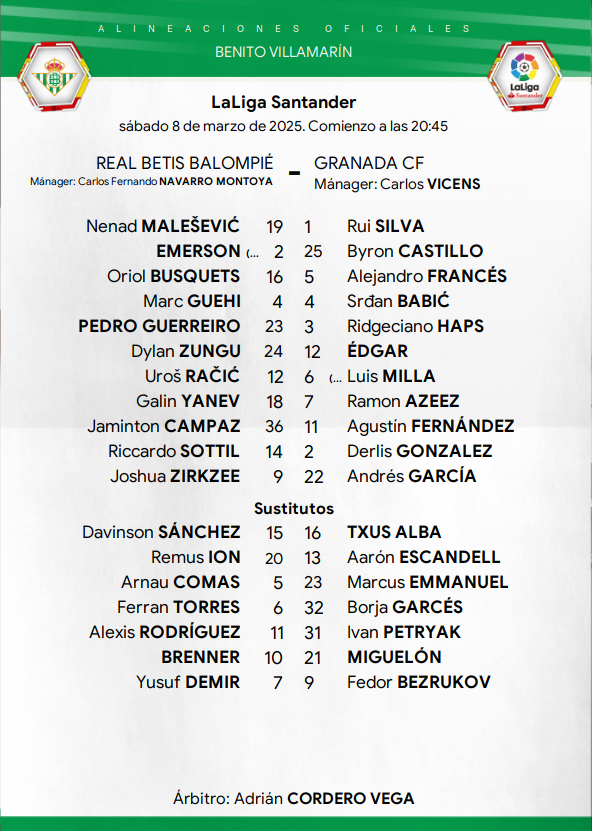 ALINEACIONES OFICIALES
BENITO VILLAMARÍN

LaLiga Santander

LaLiga Santander
sábado 8 de marzo de 2025. Comienzo a las 20:45

REAL BETIS BALOMPIÉ - GRANADA CF
Mánager: Carlos Fernando NAVARRO MONTOYA
Mánager: Carlos VICENS

| | | | |
|---|---|---|---|
| Nenad MALEŠEVIĆ | 19 | 1 | Rui SILVA |
| EMERSON (... | 2 | 25 | Byron CASTILLO |
| Oriol BUSQUETS | 16 | 5 | Alejandro FRANCÉS |
| Marc GUEHI | 4 | 4 | Srđan BABIĆ |
| PEDRO GUERREIRO | 23 | 3 | Ridgeciano HAPS |
| Dylan ZUNGU | 24 | 12 | ÉDGAR |
| Uroš RAČIĆ | 12 | 6 | (... Luis MILLA |
| Galin YANEV | 18 | 7 | Ramon AZEEZ |
| Jaminton CAMPAZ | 36 | 11 | Agustín FERNÁNDEZ |
| Riccardo SOTTIL | 14 | 2 | Derlis GONZALEZ |
| Joshua ZIRKZEE | 9 | 22 | Andrés GARCÍA |

Sustitutos

| | | | |
|---|---|---|---|
| Davinson SÁNCHEZ | 15 | 16 | TXUS ALBA |
| Remus ION | 20 | 13 | Aarón ESCANDELL |
| Arnau COMAS | 5 | 23 | Marcus EMMANUEL |
| Ferran TORRES | 6 | 32 | Borja GARCÉS |
| Alexis RODRÍGUEZ | 11 | 31 | Ivan PETRYAK |
| BRENNER | 10 | 21 | MIGUELÓN |
| Yusuf DEMIR | 7 | 9 | Fedor BEZRUKOV |

Árbitro: Adrián CORDERO VEGA